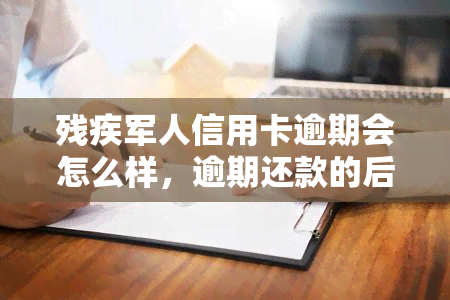 残疾军人信用卡逾期会怎么样，逾期还款的后